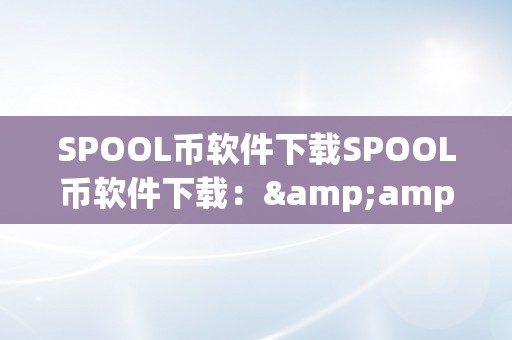 SPOOL币软件下载SPOOL币软件下载：&amp;amp